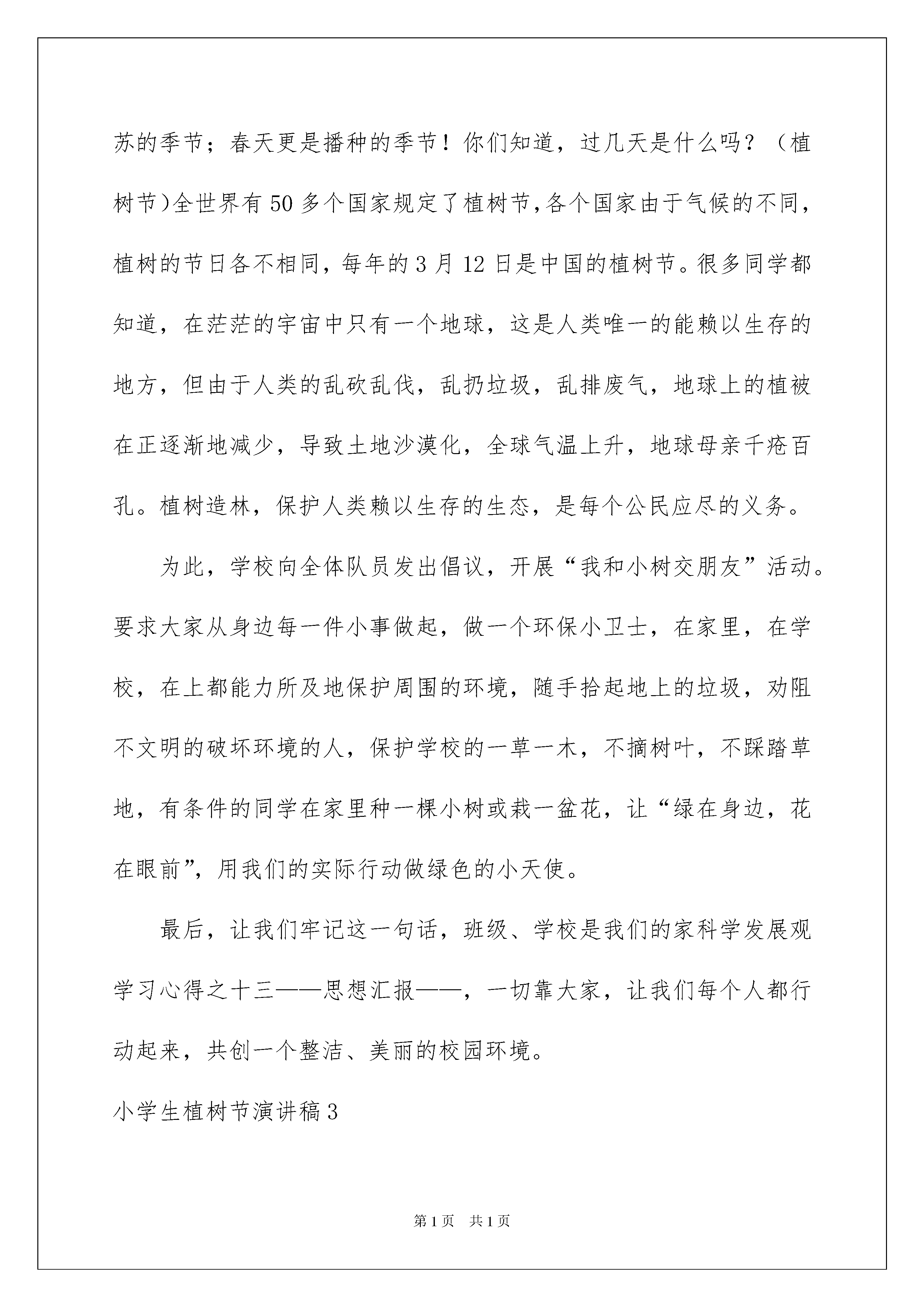 苏的季节；春天更是播种的季节！你们知道，过几天是什么吗？（植树节)全世界有50多个国家规定了植树节,各个国家由于气候的不同，植树的节日各不相同，每年的3月12日是中国的植树节。很多同学都知道，在茫茫的宇宙中只有一个地球，这是人类唯一的能赖以生存的地方，但由于人类的乱砍乱伐，乱扔垃圾，乱排废气，地球上的植被在正逐渐地减少，导致土地沙漠化，全球气温上升，地球母亲千疮百孔。植树造林，保护人类赖以生存的生态，是每个公民应尽的义务。

为此，学校向全体队员发出倡议，开展“我和小树交朋友”活动。要求大家从身边每一件小事做起，做一个环保小卫士，在家里，在学校，在上都能力所及地保护周围的环境，随手拾起地上的垃圾，劝阻不文明的破坏环境的人，保护学校的一草一木，不摘树叶，不踩踏草地，有条件的同学在家里种一棵小树或栽一盆花，让“绿在身边，花在眼前”，用我们的实际行动做绿色的小天使。

最后，让我们牢记这一句话，班级、学校是我们的家科学发展观学习心得之十三——思想汇报——，一切靠大家，让我们每个人都行动起来，共创一个整洁、美丽的校园环境。

小学生植树节演讲稿3

第1页 共1页